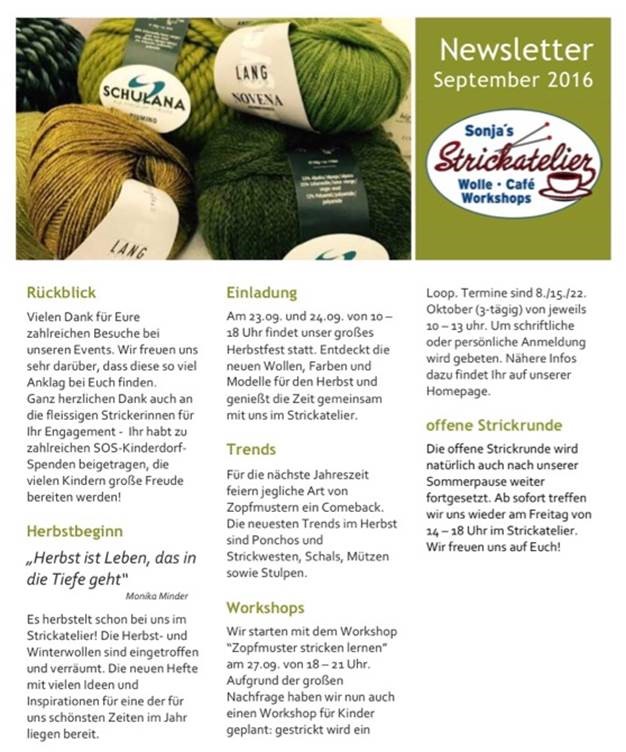 SCHULANA

LANG NOVENA

LANG

Newsletter
September 2016

Sonja's
Strickatelier
Wolle · Café
Workshops

Rückblick

Vielen Dank für Eure zahlreichen Besuche bei unseren Events. Wir freuen uns sehr darüber, dass diese so viel Anklag bei Euch finden. Ganz herzlichen Dank auch an die fleissigen Strickerinnen für Ihr Engagement - Ihr habt zu zahlreichen SOS-Kinderdorf-Spenden beigetragen, die vielen Kindern große Freude bereiten werden!

Herbstbeginn

„Herbst ist Leben, das in die Tiefe geht"
Monika Minder

Es herbstelt schon bei uns im Strickatelier! Die Herbst- und Winterwollen sind eingetroffen und verräumt. Die neuen Hefte mit vielen Ideen und Inspirationen für eine der für uns schönsten Zeiten im Jahr liegen bereit.

Einladung

Am 23.09. und 24.09. von 10 – 18 Uhr findet unser großes Herbstfest statt. Entdeckt die neuen Wollen, Farben und Modelle für den Herbst und genießt die Zeit gemeinsam mit uns im Strickatelier.

Trends

Für die nächste Jahreszeit feiern jegliche Art von Zopfmustern ein Comeback. Die neuesten Trends im Herbst sind Ponchos und Strickwesten, Schals, Mützen sowie Stulpen.

Workshops

Wir starten mit dem Workshop "Zopfmuster stricken lernen" am 27.09. von 18 – 21 Uhr. Aufgrund der großen Nachfrage haben wir nun auch einen Workshop für Kinder geplant: gestrickt wird ein Loop. Termine sind 8./15./22. Oktober (3-tägig) von jeweils 10 – 13 uhr. Um schriftliche oder persönliche Anmeldung wird gebeten. Nähere Infos dazu findet Ihr auf unserer Homepage.

offene Strickrunde

Die offene Strickrunde wird natürlich auch nach unserer Sommerpause weiter fortgesetzt. Ab sofort treffen wir uns wieder am Freitag von 14 – 18 Uhr im Strickatelier. Wir freuen uns auf Euch!